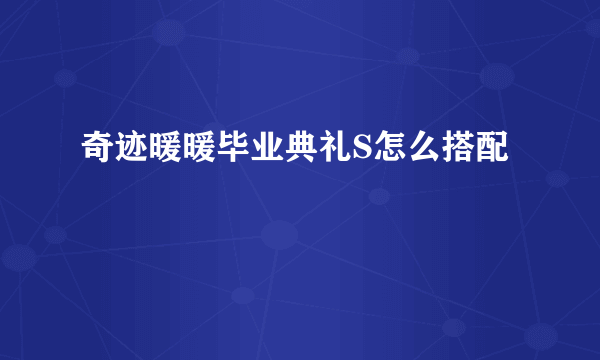 奇迹暖暖毕业典礼S怎么搭配